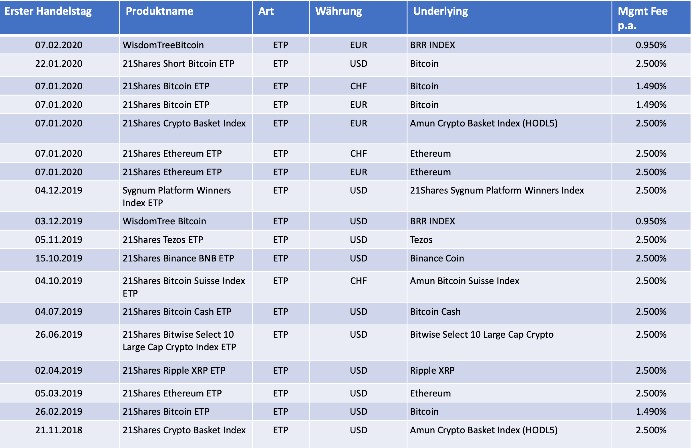 | Erster Handelstag | Produktname | Art | Währung | Underlying | Mgmt Fee p.a. |
|---|---|---|---|---|---|
| 07.02.2020 | WisdomTreeBitcoin | ETP | EUR | BRR INDEX | 0.950% |
| 22.01.2020 | 21Shares Short Bitcoin ETP | ETP | USD | Bitcoin | 2.500% |
| 07.01.2020 | 21Shares Bitcoin ETP | ETP | CHF | Bitcoin | 1.490% |
| 07.01.2020 | 21Shares Bitcoin ETP | ETP | EUR | Bitcoin | 1.490% |
| 07.01.2020 | 21Shares Crypto Basket Index | ETP | EUR | Amun Crypto Basket Index (HODL5) | 2.500% |
| 07.01.2020 | 21Shares Ethereum ETP | ETP | CHF | Ethereum | 2.500% |
| 07.01.2020 | 21Shares Ethereum ETP | ETP | EUR | Ethereum | 2.500% |
| 04.12.2019 | Sygnum Platform Winners Index ETP | ETP | USD | 21Shares Sygnum Platform Winners Index | 2.500% |
| 03.12.2019 | WisdomTree Bitcoin | ETP | USD | BRR INDEX | 0.950% |
| 05.11.2019 | 21Shares Tezos ETP | ETP | USD | Tezos | 2.500% |
| 15.10.2019 | 21Shares Binance BNB ETP | ETP | USD | Binance Coin | 2.500% |
| 04.10.2019 | 21Shares Bitcoin Suisse Index ETP | ETP | CHF | Amun Bitcoin Suisse Index | 2.500% |
| 04.07.2019 | 21Shares Bitcoin Cash ETP | ETP | USD | Bitcoin Cash | 2.500% |
| 26.06.2019 | 21Shares Bitwise Select 10 Large Cap Crypto Index ETP | ETP | USD | Bitwise Select 10 Large Cap Crypto | 2.500% |
| 02.04.2019 | 21Shares Ripple XRP ETP | ETP | USD | Ripple XRP | 2.500% |
| 05.03.2019 | 21Shares Ethereum ETP | ETP | USD | Ethereum | 2.500% |
| 26.02.2019 | 21Shares Bitcoin ETP | ETP | USD | Bitcoin | 1.490% |
| 21.11.2018 | 21Shares Crypto Basket Index | ETP | USD | Amun Crypto Basket Index (HODL5) | 2.500% |